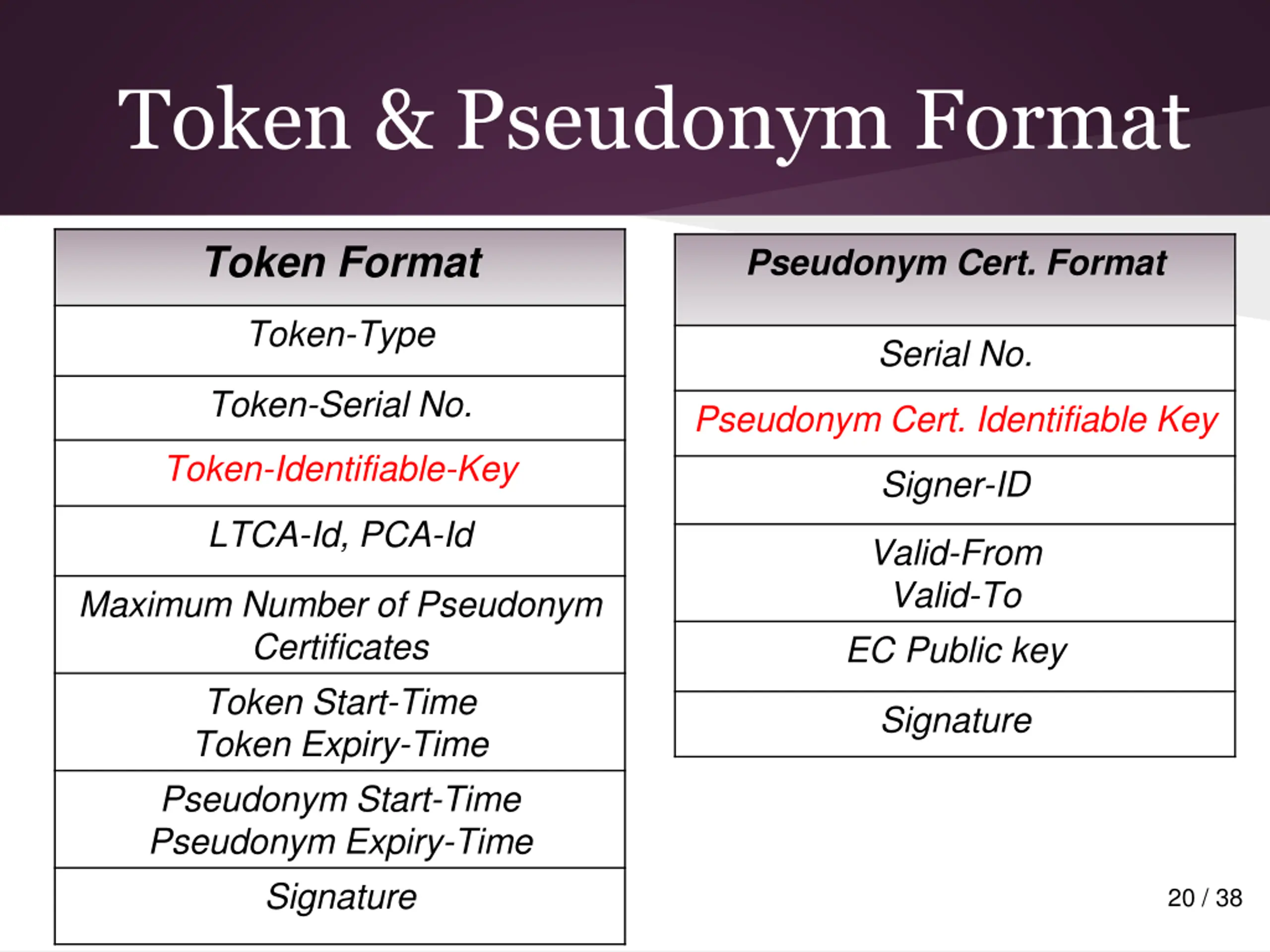 Token & Pseudonym Format

| Token Format |
|---|
| Token-Type |
| Token-Serial No. |
| Token-Identifiable-Key |
| LTCA-Id, PCA-Id |
| Maximum Number of Pseudonym Certificates |
| Token Start-Time Token Expiry-Time |
| Pseudonym Start-Time Pseudonym Expiry-Time |
| Signature |

| Pseudonym Cert. Format |
|---|
| Serial No. |
| Pseudonym Cert. Identifiable Key |
| Signer-ID |
| Valid-From Valid-To |
| EC Public key |
| Signature |

20 / 38